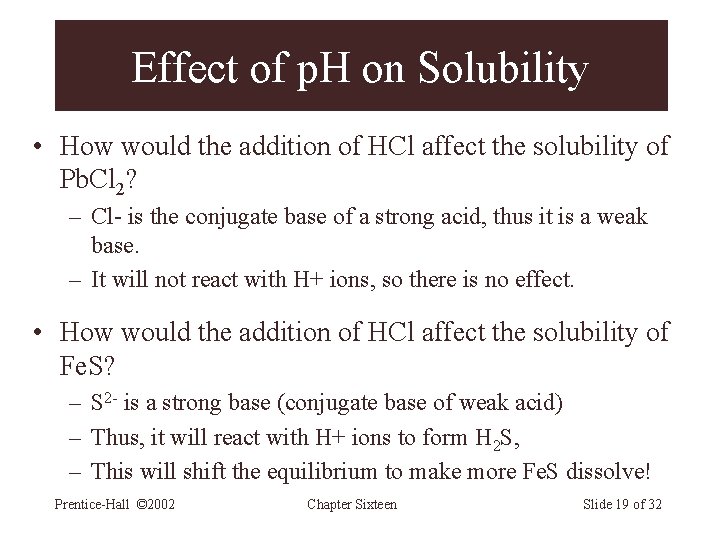 Effect of pH on Solubility

• How would the addition of HCl affect the solubility of $PbCl_2$?
– Cl- is the conjugate base of a strong acid, thus it is a weak base.
– It will not react with H+ ions, so there is no effect.

• How would the addition of HCl affect the solubility of FeS?
– $S^{2-}$ is a strong base (conjugate base of weak acid)
– Thus, it will react with H+ ions to form $H_2S$,
– This will shift the equilibrium to make more FeS dissolve!

Prentice-Hall ©2002 Chapter Sixteen Slide 19 of 32